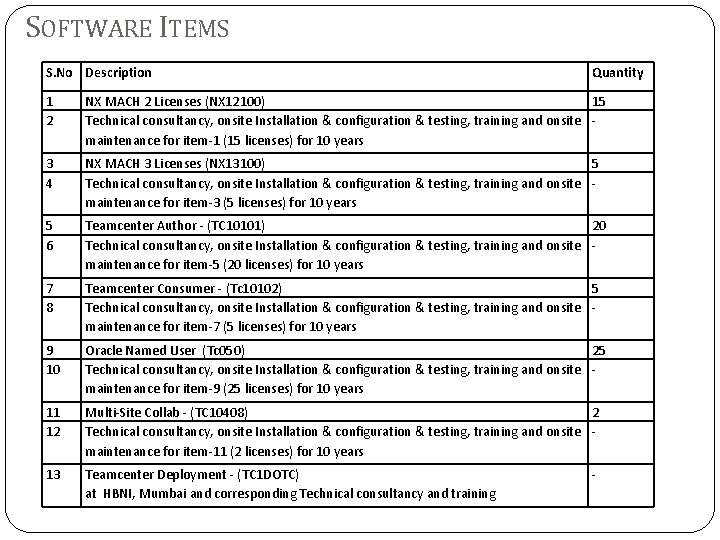 SOFTWARE ITEMS

| S.No | Description | Quantity |
|---|---|---|
| 1 | NX MACH 2 Licenses (NX12100) | 15 |
| 2 | Technical consultancy, onsite Installation & configuration & testing, training and onsite maintenance for item-1 (15 licenses) for 10 years | - |
| 3 | NX MACH 3 Licenses (NX13100) | 5 |
| 4 | Technical consultancy, onsite Installation & configuration & testing, training and onsite maintenance for item-3 (5 licenses) for 10 years | - |
| 5 | Teamcenter Author - (TC10101) | 20 |
| 6 | Technical consultancy, onsite Installation & configuration & testing, training and onsite maintenance for item-5 (20 licenses) for 10 years | - |
| 7 | Teamcenter Consumer - (Tc10102) | 5 |
| 8 | Technical consultancy, onsite Installation & configuration & testing, training and onsite maintenance for item-7 (5 licenses) for 10 years | - |
| 9 | Oracle Named User (Tc050) | 25 |
| 10 | Technical consultancy, onsite Installation & configuration & testing, training and onsite maintenance for item-9 (25 licenses) for 10 years | - |
| 11 | Multi-Site Collab - (TC10408) | 2 |
| 12 | Technical consultancy, onsite Installation & configuration & testing, training and onsite maintenance for item-11 (2 licenses) for 10 years | - |
| 13 | Teamcenter Deployment - (TC1DOTC) at HBNI, Mumbai and corresponding Technical consultancy and training | - |